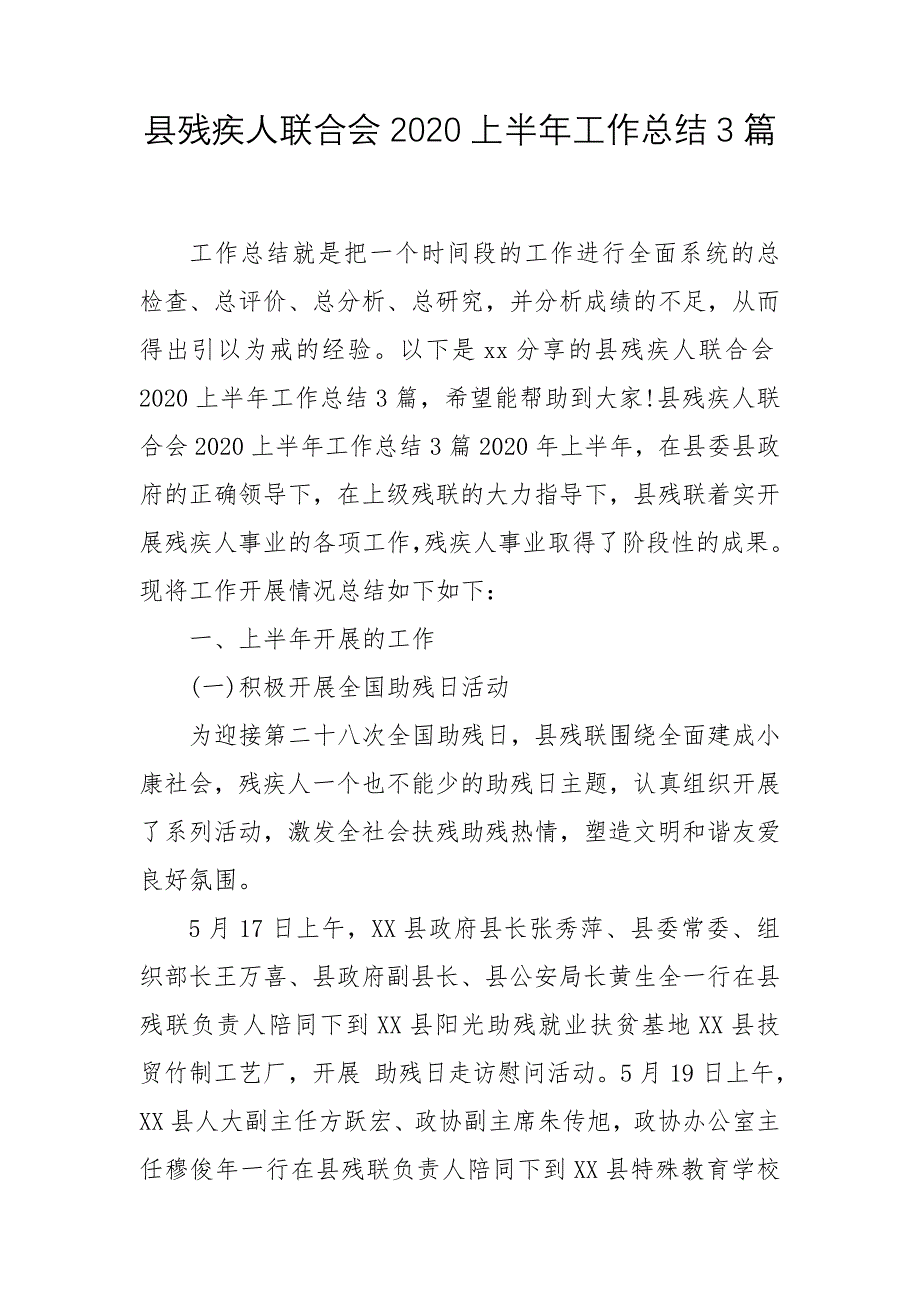 县残疾人联合会 2020 上半年工作总结 3 篇

工作总结就是把一个时间段的工作进行全面系统的总检查、总评价、总分析、总研究，并分析成绩的不足，从而得出引以为戒的经验。以下是 xx 分享的县残疾人联合会 2020 上半年工作总结 3 篇，希望能帮助到大家!县残疾人联合会 2020 上半年工作总结 3 篇 2020 年上半年，在县委县政府的正确领导下，在上级残联的大力指导下，县残联着实开展残疾人事业的各项工作,残疾人事业取得了阶段性的成果。现将工作开展情况总结如下如下：

一、上半年开展的工作

(一)积极开展全国助残日活动

为迎接第二十八次全国助残日，县残联围绕全面建成小康社会，残疾人一个也不能少的助残日主题，认真组织开展了系列活动，激发全社会扶残助残热情，塑造文明和谐友爱良好氛围。

5 月 17 日上午，XX 县政府县长张秀萍、县委常委、组织部长王万喜、县政府副县长、县公安局长黄生全一行在县残联负责人陪同下到 XX 县阳光助残就业扶贫基地 XX 县技贸竹制工艺厂，开展 助残日走访慰问活动。5 月 19 日上午，XX 县人大副主任方跃宏、政协副主席朱传旭，政协办公室主任穆俊年一行在县残联负责人陪同下到 XX 县特殊教育学校